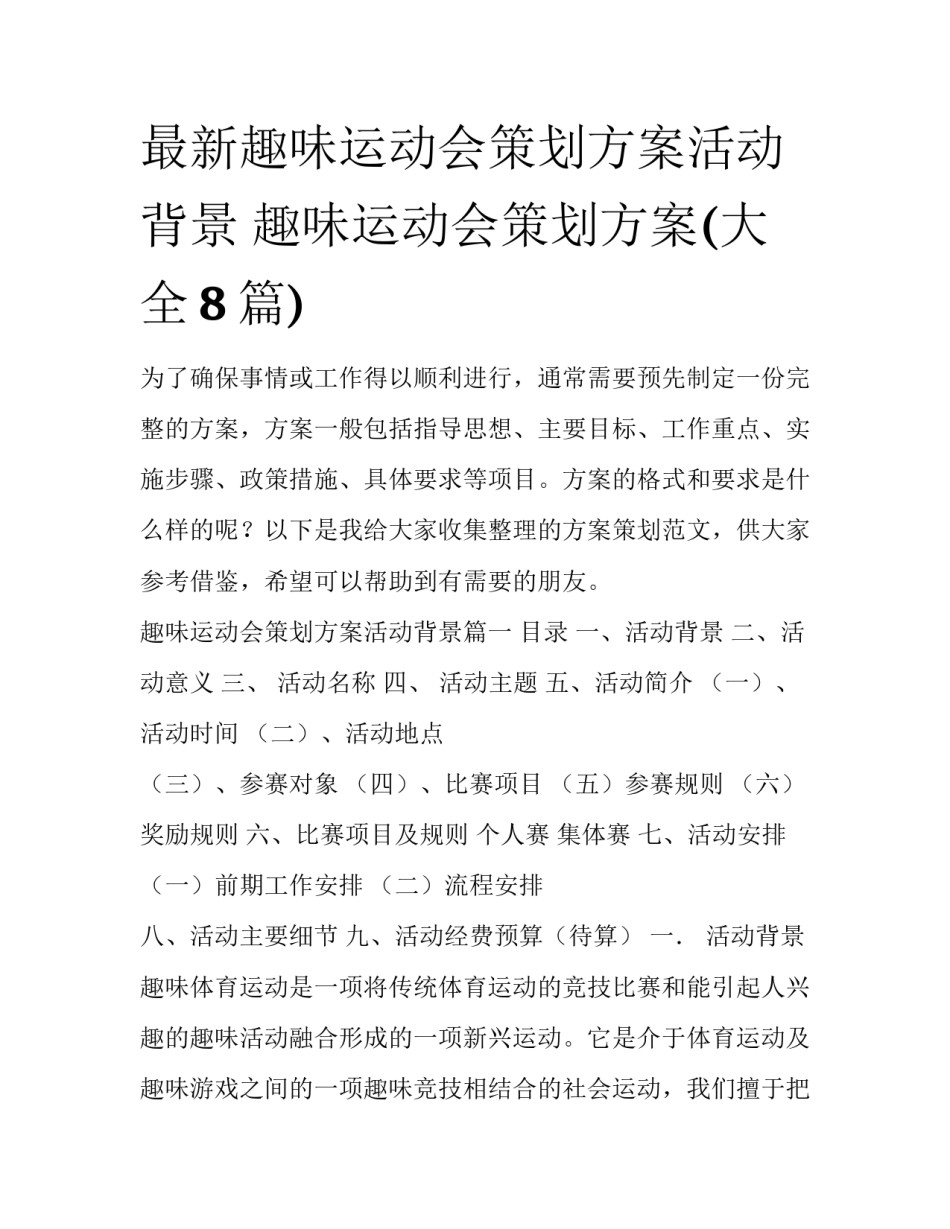 最新趣味运动会策划方案活动背景 趣味运动会策划方案(大全8篇)

为了确保事情或工作得以顺利进行，通常需要预先制定一份完整的方案，方案一般包括指导思想、主要目标、工作重点、实施步骤、政策措施、具体要求等项目。方案的格式和要求是什么样的呢？以下是我给大家收集整理的方案策划范文，供大家参考借鉴，希望可以帮助到有需要的朋友。

趣味运动会策划方案活动背景篇一 目录 一、活动背景 二、活动意义 三、 活动名称 四、 活动主题 五、活动简介 （一）、活动时间 （二）、活动地点

（三）、参赛对象 （四）、比赛项目 （五）参赛规则 （六）奖励规则 六、比赛项目及规则 个人赛 集体赛 七、活动安排 （一）前期工作安排 （二）流程安排

八、活动主要细节 九、活动经费预算（待算） 一． 活动背景 趣味体育运动是一项将传统体育运动的竞技比赛和能引起人兴趣的趣味活动融合形成的一项新兴运动。它是介于体育运动及趣味游戏之间的一项趣味竞技相结合的社会运动，我们擅于把